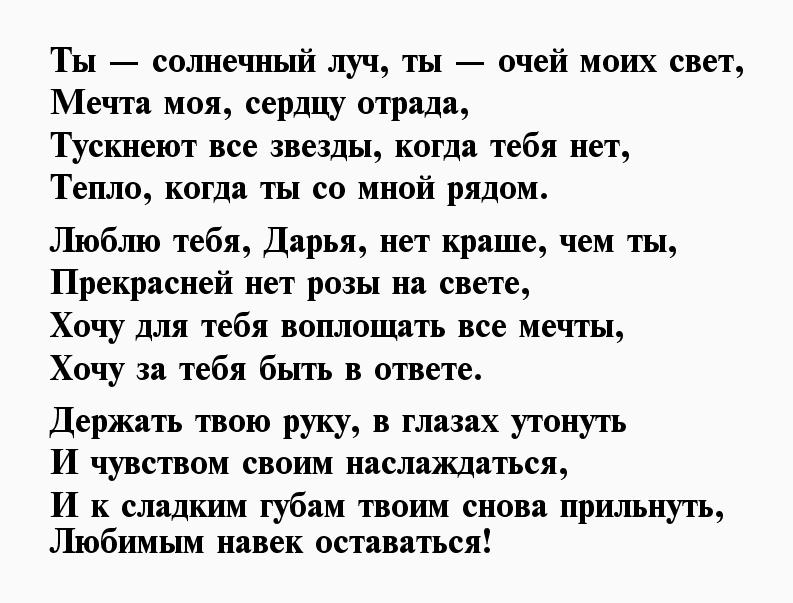 Ты — солнечный луч, ты — очей моих свет,
Мечта моя, сердцу отрада,
Тускнеют все звезды, когда тебя нет,
Тепло, когда ты со мной рядом.

Люблю тебя, Дарья, нет краше, чем ты,
Прекрасней нет розы на свете,
Хочу для тебя воплощать все мечты,
Хочу за тебя быть в ответе.

Держать твою руку, в глазах утонуть
И чувством своим наслаждаться,
И к сладким губам твоим снова прильнуть,
Любимым навек оставаться!